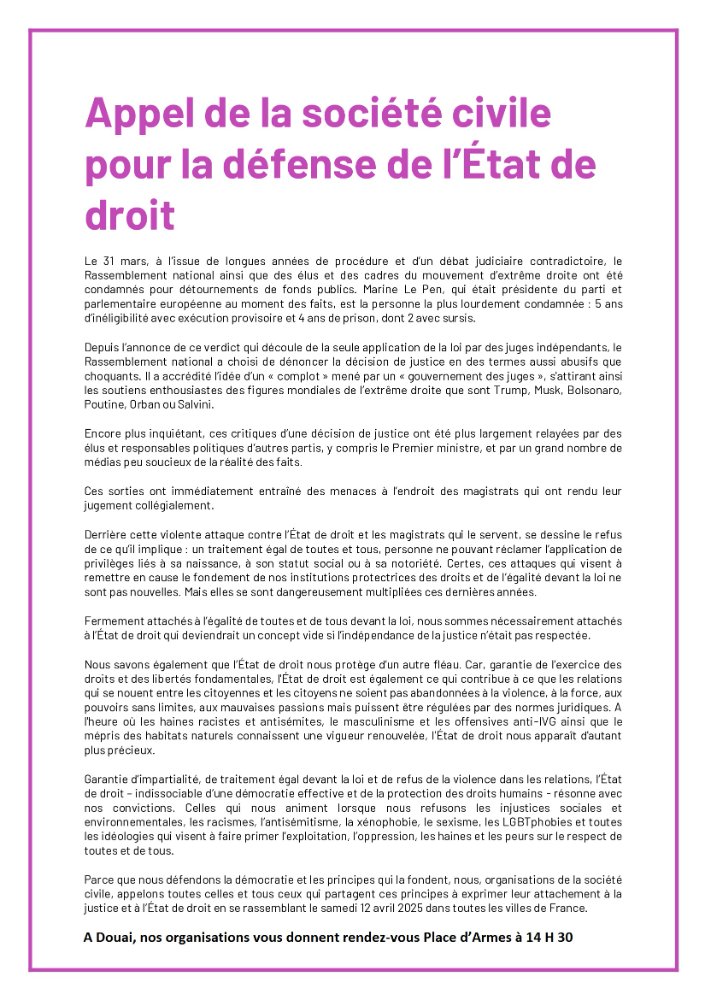 Appel de la société civile pour la défense de l'État de droit

Le 31 mars, à l'issue de longues années de procédure et d'un débat judiciaire contradictoire, le Rassemblement national ainsi que des élus et des cadres du mouvement d'extrême droite ont été condamnés pour détournements de fonds publics. Marine Le Pen, qui était présidente du parti et parlementaire européenne au moment des faits, est la personne la plus lourdement condamnée : 5 ans d'inéligibilité avec exécution provisoire et 4 ans de prison, dont 2 avec sursis.

Depuis l'annonce de ce verdict qui découle de la seule application de la loi par des juges indépendants, le Rassemblement national a choisi de dénoncer la décision de justice en des termes aussi abusifs que choquants. Il a accrédité l'idée d'un « complot » mené par un « gouvernement des juges », s'attirant ainsi les soutiens enthousiastes des figures mondiales de l'extrême droite que sont Trump, Musk, Bolsonaro, Poutine, Orban ou Salvini.

Encore plus inquiétant, ces critiques d'une décision de justice ont été plus largement relayées par des élus et responsables politiques d'autres partis, y compris le Premier ministre, et par un grand nombre de médias peu soucieux de la réalité des faits.

Ces sorties ont immédiatement entraîné des menaces à l'endroit des magistrats qui ont rendu leur jugement collégialement.

Derrière cette violente attaque contre l'État de droit et les magistrats qui le servent, se dessine le refus de ce qu'il implique : un traitement égal de toutes et tous, personne ne pouvant réclamer l'application de privilèges liés à sa naissance, à son statut social ou à sa notoriété. Certes, ces attaques qui visent à remettre en cause le fondement de nos institutions protectrices des droits et de l'égalité devant la loi ne sont pas nouvelles. Mais elles se sont dangereusement multipliées ces dernières années.

Fermement attachés à l'égalité de toutes et de tous devant la loi, nous sommes nécessairement attachés à l'État de droit qui deviendrait un concept vide si l'indépendance de la justice n'était pas respectée.

Nous savons également que l'État de droit nous protège d'un autre fléau. Car, garantie de l'exercice des droits et des libertés fondamentales, l'État de droit est également ce qui contribue à ce que les relations qui se nouent entre les citoyennes et les citoyens ne soient pas abandonnées à la violence, à la force, aux pouvoirs sans limites, aux mauvaises passions mais puissent être régulées par des normes juridiques. A l'heure où les haines racistes et antisémites, le masculinisme et les offensives anti-IVG ainsi que le mépris des habitats naturels connaissent une vigueur renouvelée, l'État de droit nous apparaît d'autant plus précieux.

Garantie d'impartialité, de traitement égal devant la loi et de refus de la violence dans les relations, l'État de droit – indissociable d'une démocratie effective et de la protection des droits humains - résonne avec nos convictions. Celles qui nous animent lorsque nous refusons les injustices sociales et environnementales, les racismes, l'antisémitisme, la xénophobie, le sexisme, les LGBTphobies et toutes les idéologies qui visent à faire primer l'exploitation, l'oppression, les haines et les peurs sur le respect de toutes et de tous.

Parce que nous défendons la démocratie et les principes qui la fondent, nous, organisations de la société civile, appelons toutes celles et tous ceux qui partagent ces principes à exprimer leur attachement à la justice et à l'État de droit en se rassemblant le samedi 12 avril 2025 dans toutes les villes de France.

A Douai, nos organisations vous donnent rendez-vous Place d'Armes à 14 H 30